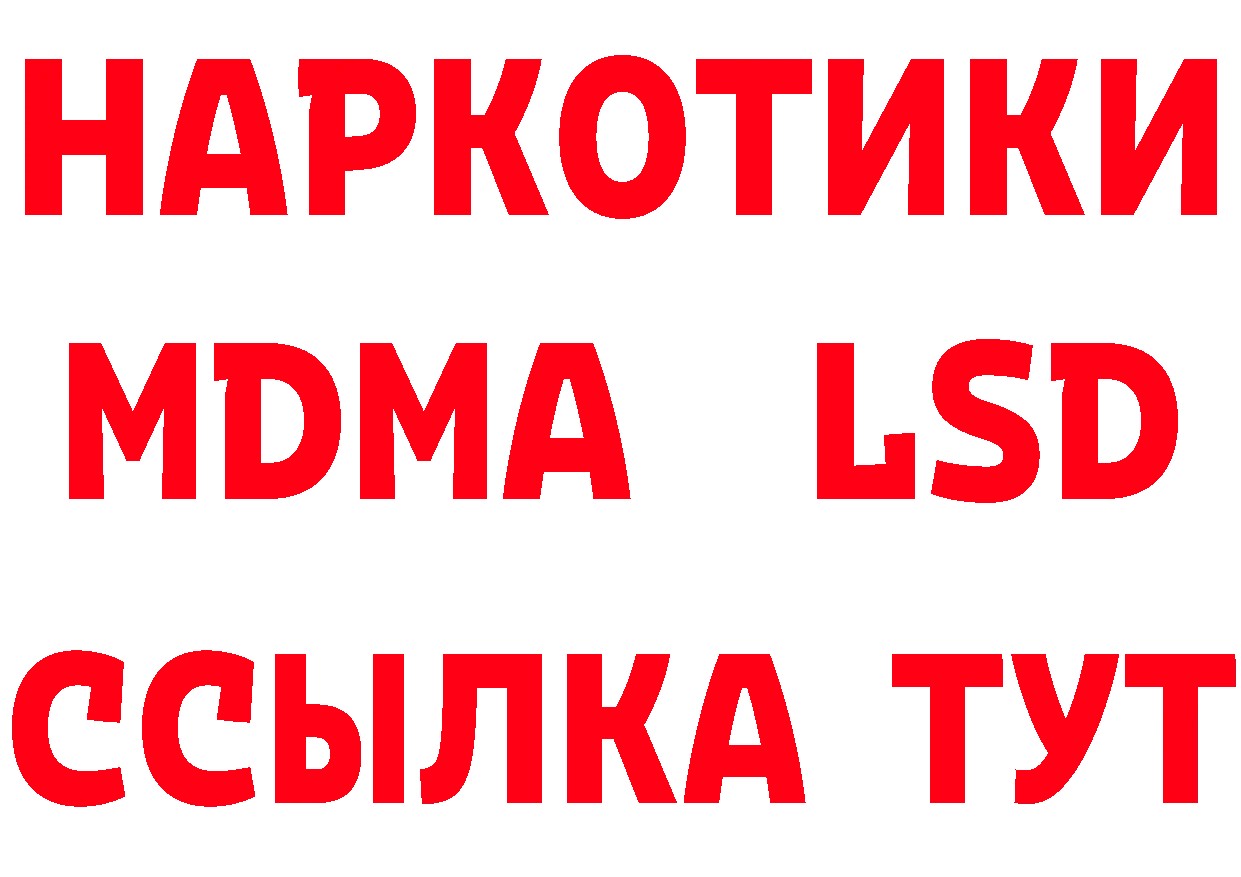 НАРКОТИКИ
MDMA LSD
ССЫЛКА ТУТ